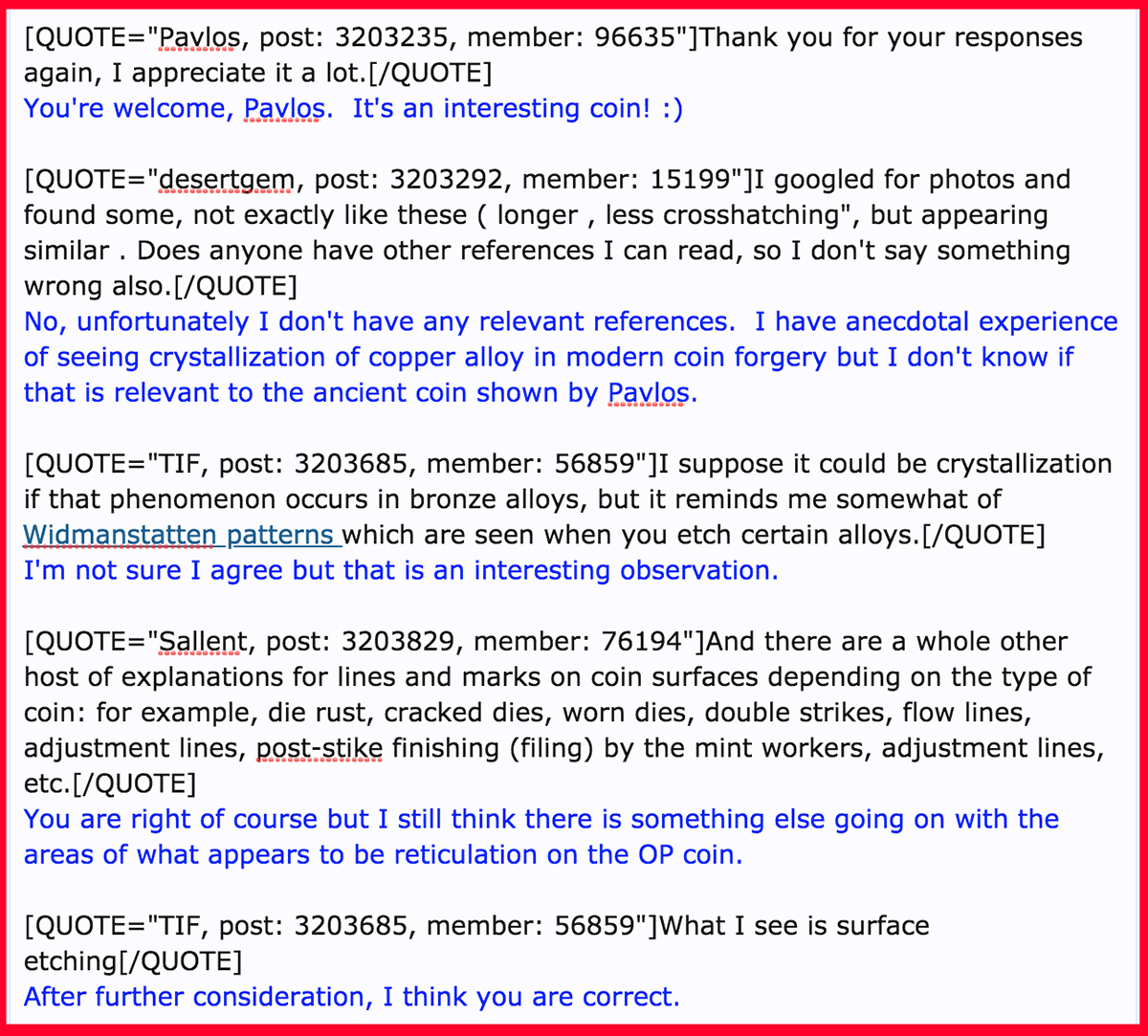 [QUOTE="Pavlos, post: 3203235, member: 96635"]Thank you for your responses again, I appreciate it a lot.[/QUOTE]
You're welcome, Pavlos.  It's an interesting coin! :)

[QUOTE="desertgem, post: 3203292, member: 15199"]I googled for photos and found some, not exactly like these ( longer , less crosshatching", but appearing similar . Does anyone have other references I can read, so I don't say something wrong also.[/QUOTE]
No, unfortunately I don't have any relevant references.  I have anecdotal experience of seeing crystallization of copper alloy in modern coin forgery but I don't know if that is relevant to the ancient coin shown by Pavlos.

[QUOTE="TIF, post: 3203685, member: 56859"]I suppose it could be crystallization if that phenomenon occurs in bronze alloys, but it reminds me somewhat of Widmanstatten patterns which are seen when you etch certain alloys.[/QUOTE]
I'm not sure I agree but that is an interesting observation.

[QUOTE="Sallent, post: 3203829, member: 76194"]And there are a whole other host of explanations for lines and marks on coin surfaces depending on the type of coin: for example, die rust, cracked dies, worn dies, double strikes, flow lines, adjustment lines, post-stike finishing (filing) by the mint workers, adjustment lines, etc.[/QUOTE]
You are right of course but I still think there is something else going on with the areas of what appears to be reticulation on the OP coin.

[QUOTE="TIF, post: 3203685, member: 56859"]What I see is surface etching[/QUOTE]
After further consideration, I think you are correct.